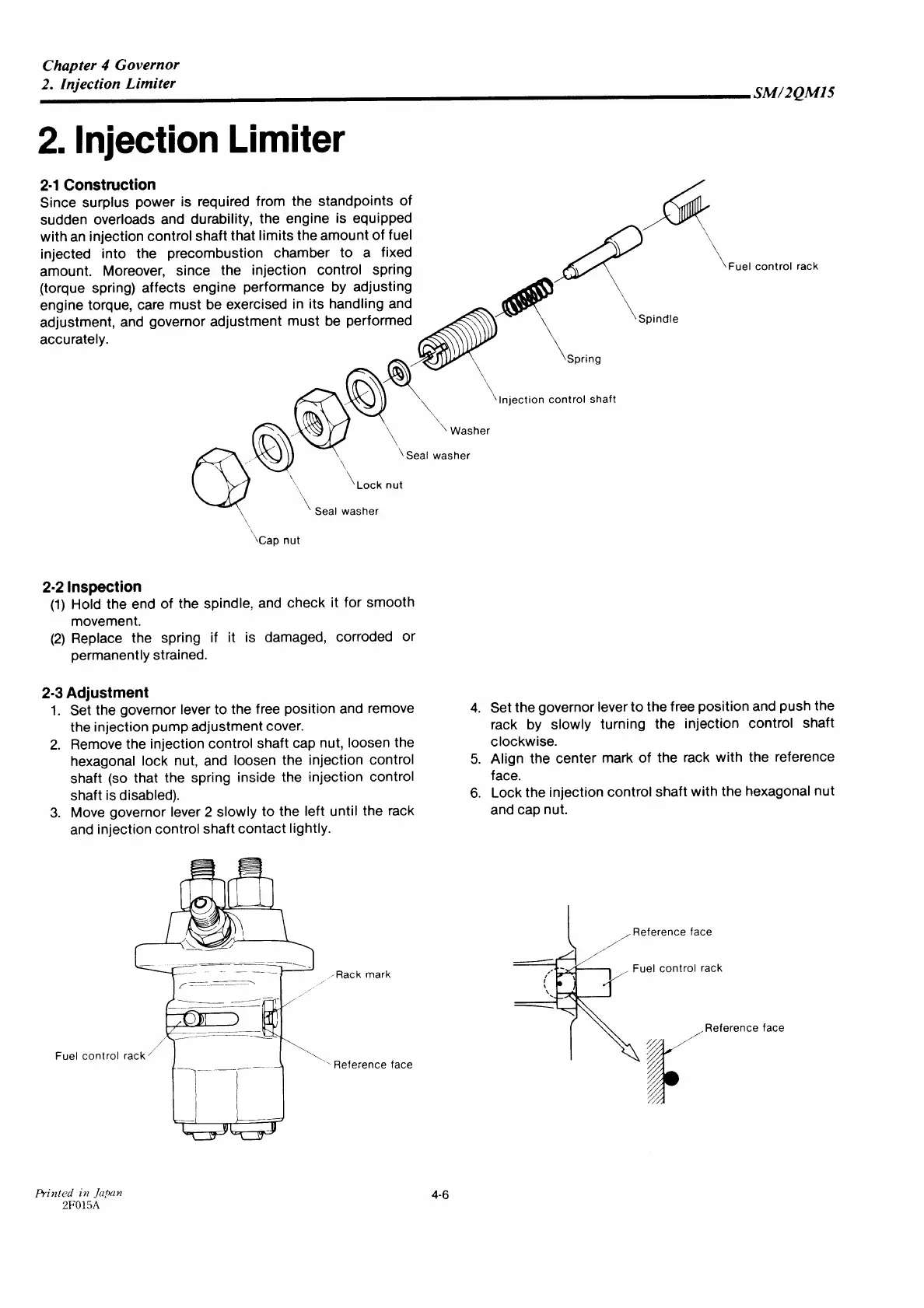 Chapter 4 Governor
2. Injection Limiter

SM/2QM15

2. Injection Limiter

2-1 Construction
Since surplus power is required from the standpoints of sudden overloads and durability, the engine is equipped with an injection control shaft that limits the amount of fuel injected into the precombustion chamber to a fixed amount. Moreover, since the injection control spring (torque spring) affects engine performance by adjusting engine torque, care must be exercised in its handling and adjustment, and governor adjustment must be performed accurately.

Fuel control rack
Spindle
Spring
Injection control shaft
Washer
Seal washer
Lock nut
Seal washer
Cap nut

2-2 Inspection
(1) Hold the end of the spindle, and check it for smooth movement.
(2) Replace the spring if it is damaged, corroded or permanently strained.

2-3 Adjustment
1. Set the governor lever to the free position and remove the injection pump adjustment cover.
2. Remove the injection control shaft cap nut, loosen the hexagonal lock nut, and loosen the injection control shaft (so that the spring inside the injection control shaft is disabled).
3. Move governor lever 2 slowly to the left until the rack and injection control shaft contact lightly.

4. Set the governor lever to the free position and push the rack by slowly turning the injection control shaft clockwise.
5. Align the center mark of the rack with the reference face.
6. Lock the injection control shaft with the hexagonal nut and cap nut.

Rack mark
Fuel control rack
Reference face

Reference face
Fuel control rack
Reference face

Printed in Japan
2F015A

4-6